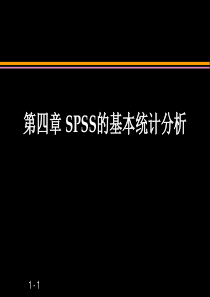 第四章 SPSS的基本统计分析

1-1